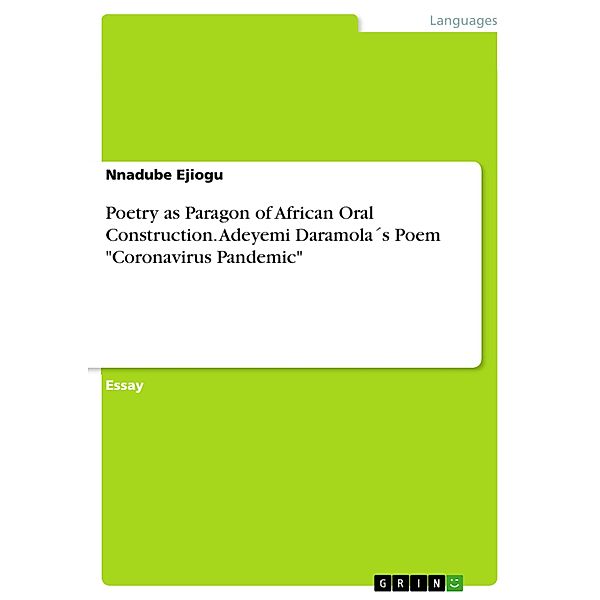 Languages

Nnadube Ejiogu

Poetry as Paragon of African Oral Construction. Adeyemi Daramola´s Poem "Coronavirus Pandemic"

Essay

GRIN